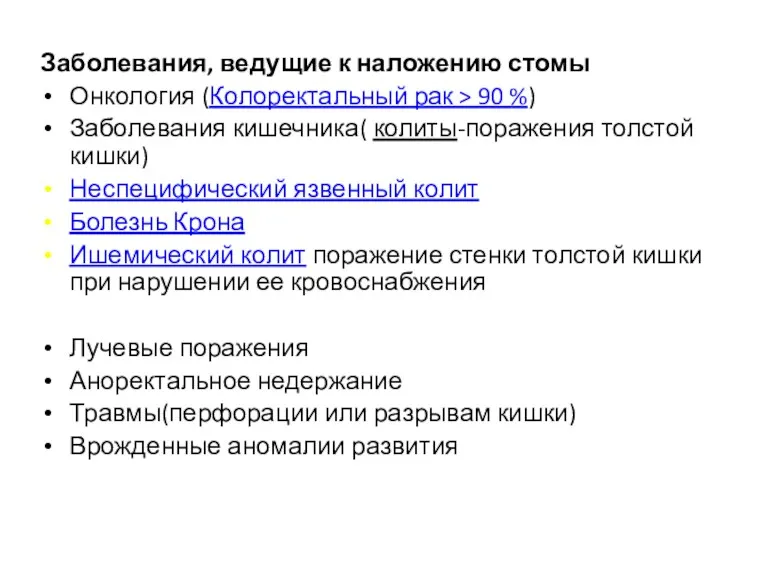 Заболевания, ведущие к наложению стомы
• Онкология (Колоректальный рак > 90 %)
• Заболевания кишечника( колиты-поражения толстой кишки)
• Неспецифический язвенный колит
• Болезнь Крона
• Ишемический колит поражение стенки толстой кишки при нарушении ее кровоснабжения

• Лучевые поражения
• Аноректальное недержание
• Травмы(перфорации или разрывам кишки)
• Врожденные аномалии развития